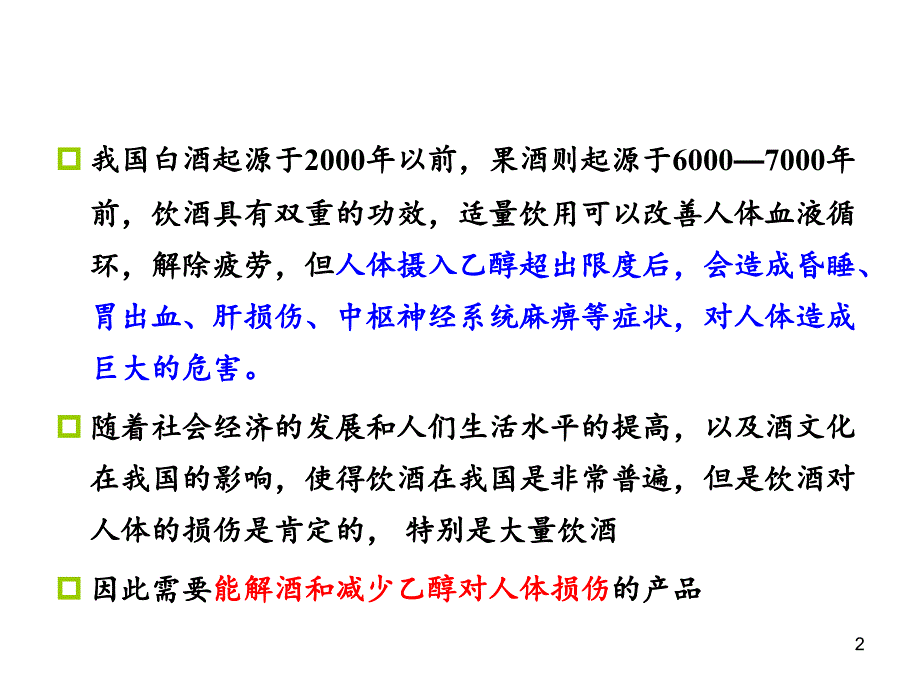 我国白酒起源于2000年以前，果酒则起源于6000—7000年前，饮酒具有双重的功效，适量饮用可以改善人体血液循环，解除疲劳，但人体摄入乙醇超出限度后，会造成昏睡、胃出血、肝损伤、中枢神经系统麻痹等症状，对人体造成巨大的危害。

随着社会经济的发展和人们生活水平的提高，以及酒文化在我国的影响，使得饮酒在我国是非常普遍，但是饮酒对人体的损伤是肯定的， 特别是大量饮酒

因此需要能解酒和减少乙醇对人体损伤的产品

2